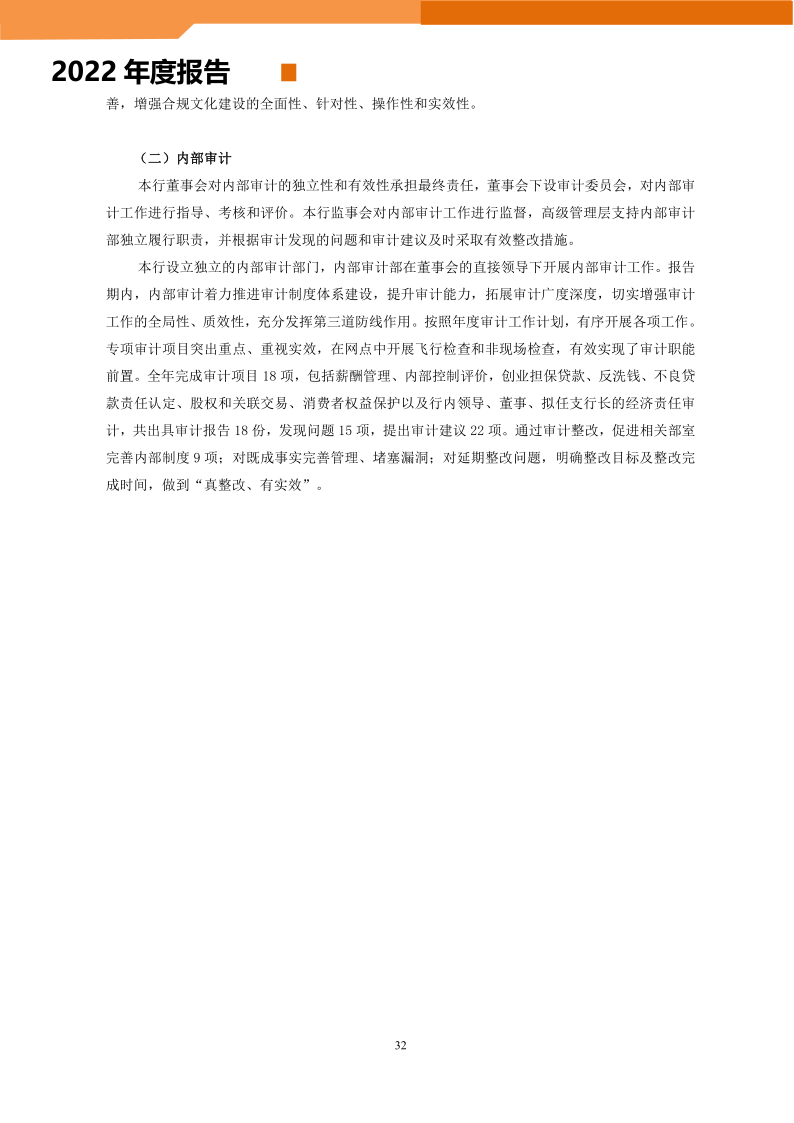 2022 年度报告

善，增强合规文化建设的全面性、针对性、操作性和实效性。

（二）内部审计

本行董事会对内部审计的独立性和有效性承担最终责任，董事会下设审计委员会，对内部审计工作进行指导、考核和评价。本行监事会对内部审计工作进行监督，高级管理层支持内部审计部独立履行职责，并根据审计发现的问题和审计建议及时采取有效整改措施。

本行设立独立的内部审计部门，内部审计部在董事会的直接领导下开展内部审计工作。报告期内，内部审计着力推进审计制度体系建设，提升审计能力，拓展审计广度深度，切实增强审计工作的全局性、质效性，充分发挥第三道防线作用。按照年度审计工作计划，有序开展各项工作。专项审计项目突出重点、重视实效，在网点中开展飞行检查和非现场检查，有效实现了审计职能前置。全年完成审计项目 18 项，包括薪酬管理、内部控制评价，创业担保贷款、反洗钱、不良贷款责任认定、股权和关联交易、消费者权益保护以及行内领导、董事、拟任支行长的经济责任审计，共出具审计报告 18 份，发现问题 15 项，提出审计建议 22 项。通过审计整改，促进相关部室完善内部制度 9 项；对既成事实完善管理、堵塞漏洞；对延期整改问题，明确整改目标及整改完成时间，做到“真整改、有实效”。

32